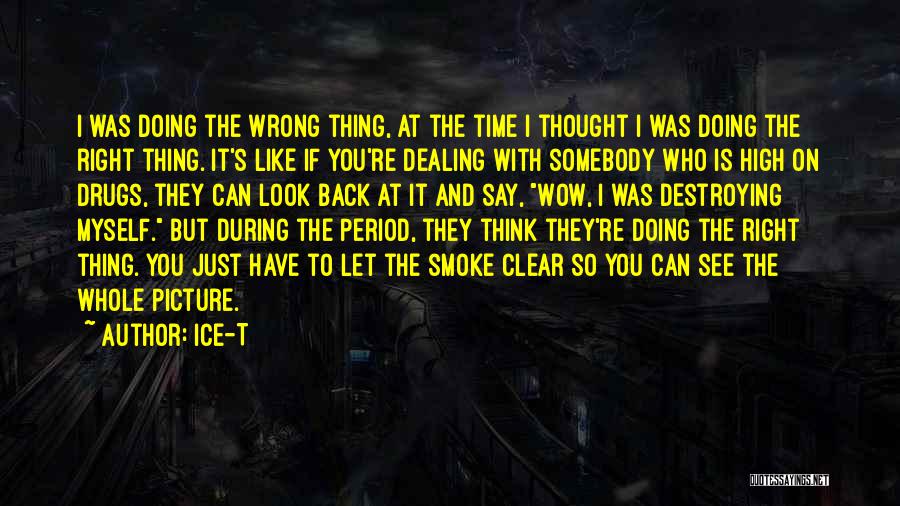 I WAS DOING THE WRONG THING, AT THE TIME I THOUGHT I WAS DOING THE RIGHT THING. IT'S LIKE IF YOU'RE DEALING WITH SOMEBODY WHO IS HIGH ON DRUGS, THEY CAN LOOK BACK AT IT AND SAY, "WOW, I WAS DESTROYING MYSELF." BUT DURING THE PERIOD, THEY THINK THEY'RE DOING THE RIGHT THING. YOU JUST HAVE TO LET THE SMOKE CLEAR SO YOU CAN SEE THE WHOLE PICTURE.
~ AUTHOR: ICE-T

QUOTESSAYINGS.NET